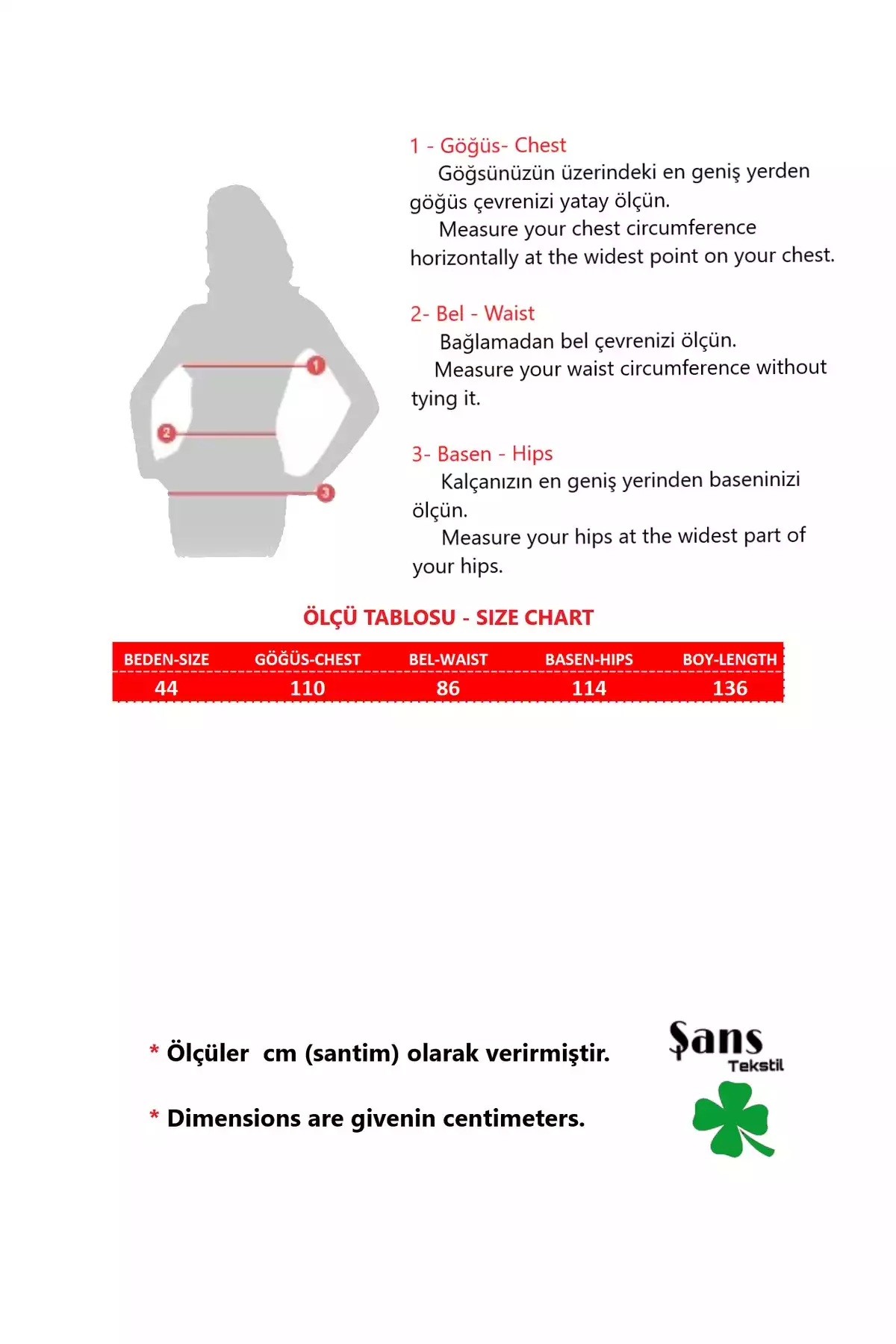 1
2
3

1 - Göğüs- Chest
Göğsünüzün üzerindeki en geniş yerden göğüs çevrenizi yatay ölçün.
Measure your chest circumference horizontally at the widest point on your chest.

2- Bel - Waist
Bağlamadan bel çevrenizi ölçün.
Measure your waist circumference without tying it.

3- Basen - Hips
Kalçanızın en geniş yerinden baseninizi ölçün.
Measure your hips at the widest part of your hips.

ÖLÇÜ TABLOSU - SIZE CHART

| BEDEN-SIZE | GÖĞÜS-CHEST | BEL-WAIST | BASEN-HIPS | BOY-LENGTH |
|---|---|---|---|---|
| 44 | 110 | 86 | 114 | 136 |

* Ölçüler cm (santim) olarak verirmiştir.

* Dimensions are givenin centimeters.

Şans
Tekstil